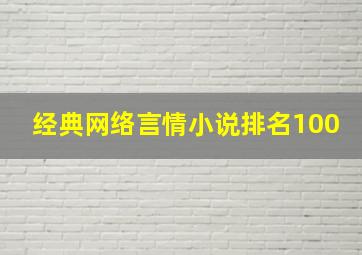 经典网络言情小说排名100